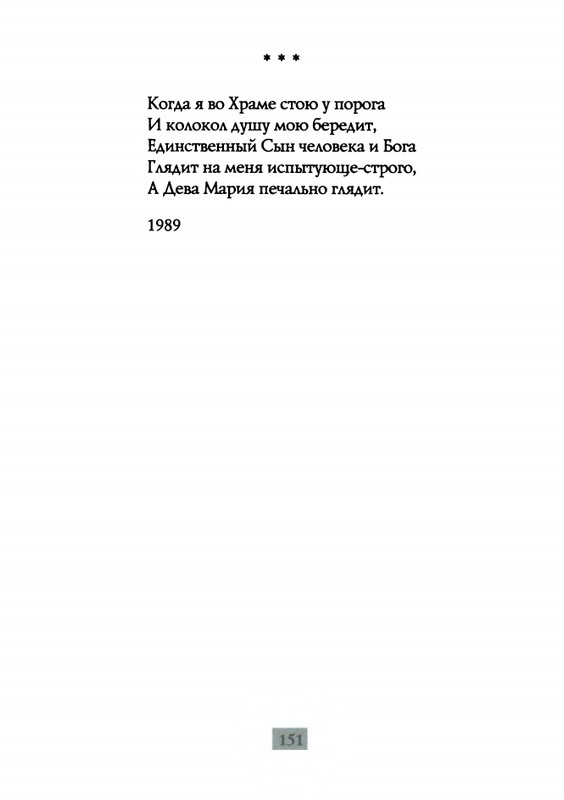 * * *

Когда я во Храме стою у порога
И колокол душу мою бередит,
Единственный Сын человека и Бога
Глядит на меня испытующе-строго,
А Дева Мария печально глядит.

1989

151